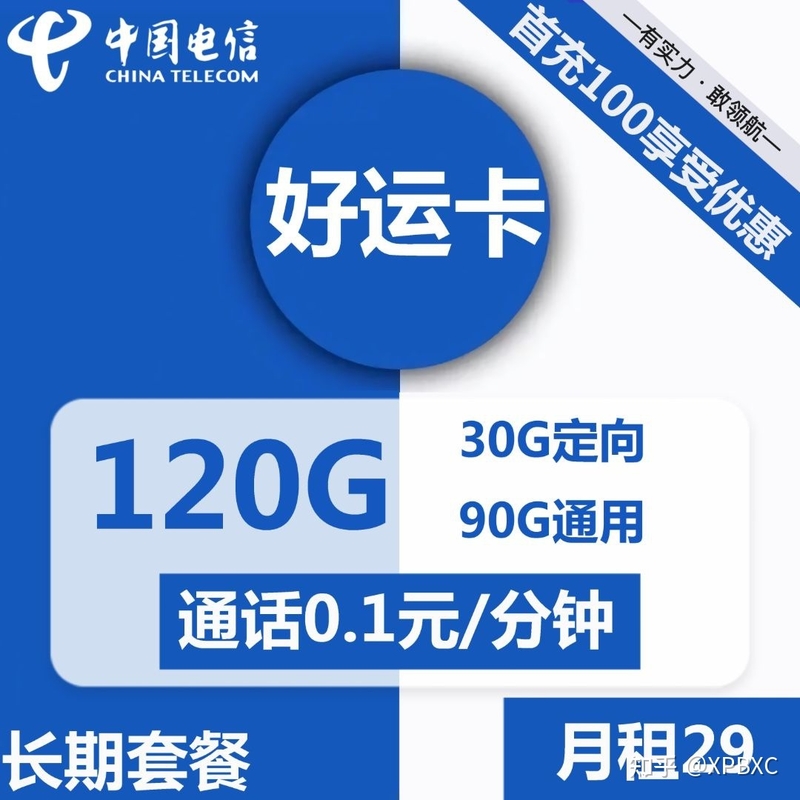 中国电信
CHINA TELECOM

—有实力·敢领航—
首充100享受优惠

好运卡

120G

30G定向

90G通用

通话0.1元/分钟

长期套餐

月租29

知乎 @XPBXC